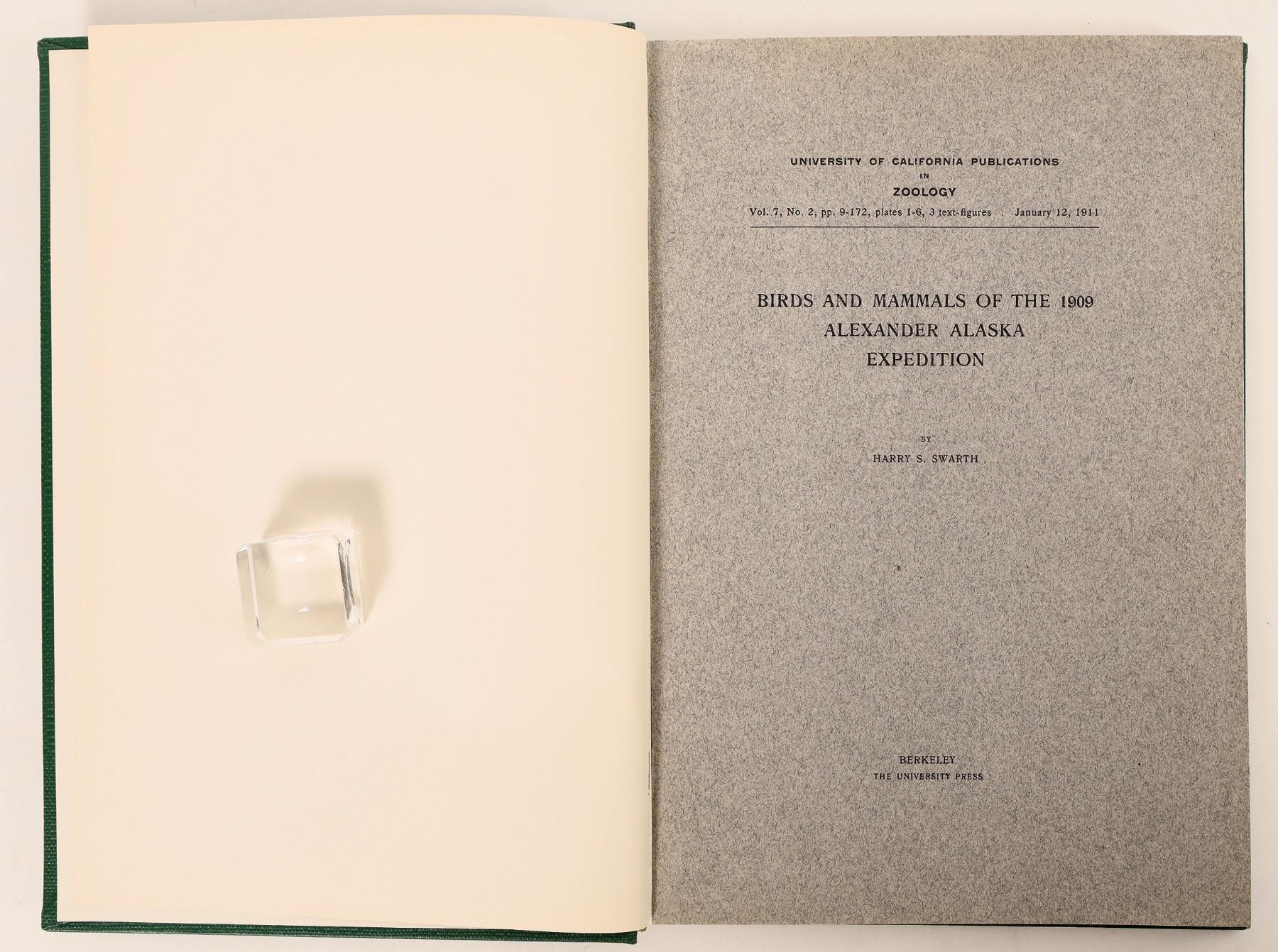 UNIVERSITY OF CALIFORNIA PUBLICATIONS
IN
ZOOLOGY

Vol. 7, No. 2, pp. 9-172, plates 1-6, 3 text-figures    January 12, 1911

BIRDS AND MAMMALS OF THE 1909
ALEXANDER ALASKA
EXPEDITION

BY
HARRY S. SWARTH

BERKELEY
THE UNIVERSITY PRESS